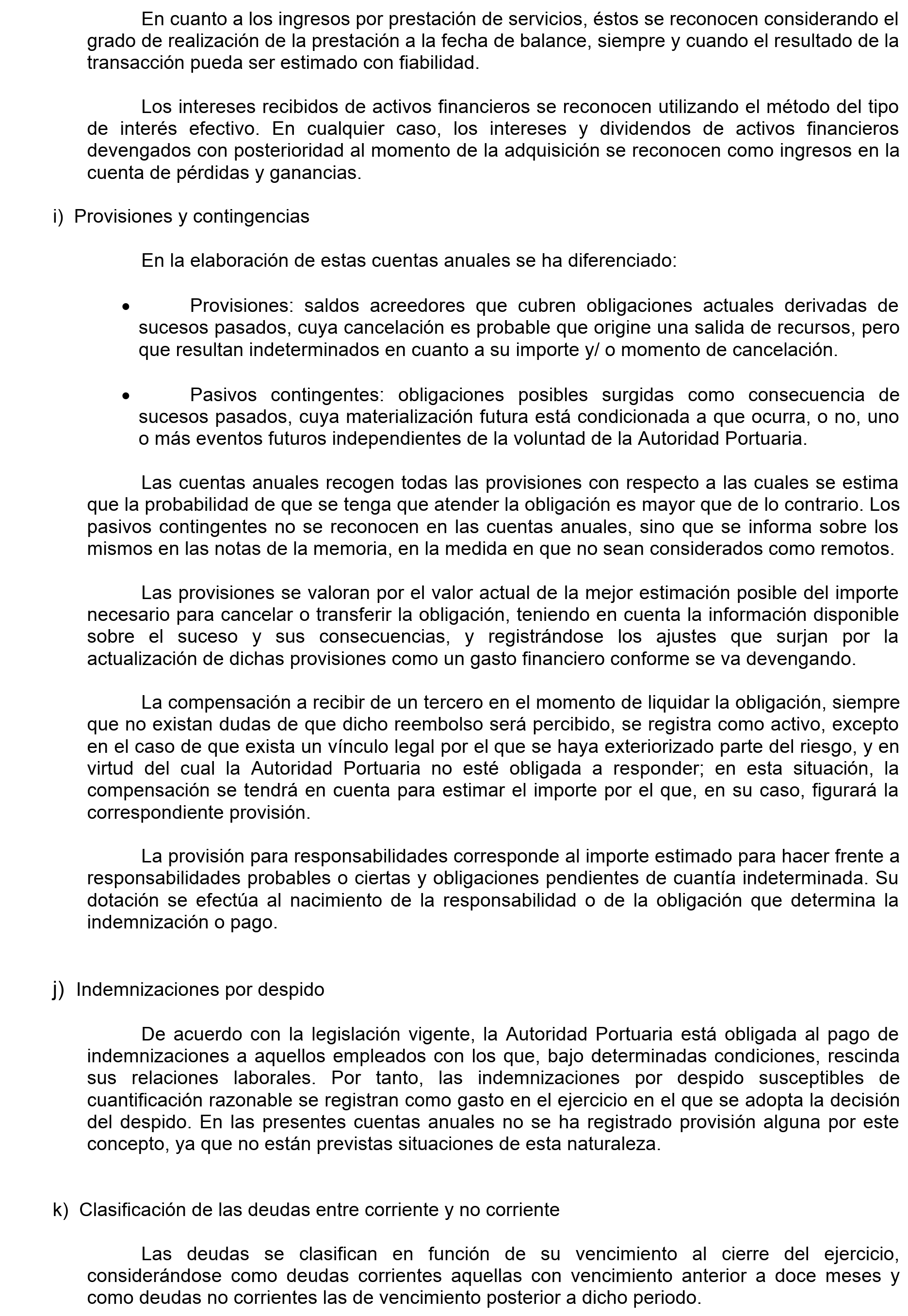 En cuanto a los ingresos por prestación de servicios, éstos se reconocen considerando el grado de realización de la prestación a la fecha de balance, siempre y cuando el resultado de la transacción pueda ser estimado con fiabilidad.

Los intereses recibidos de activos financieros se reconocen utilizando el método del tipo de interés efectivo. En cualquier caso, los intereses y dividendos de activos financieros devengados con posterioridad al momento de la adquisición se reconocen como ingresos en la cuenta de pérdidas y ganancias.

i) Provisiones y contingencias

En la elaboración de estas cuentas anuales se ha diferenciado:

• Provisiones: saldos acreedores que cubren obligaciones actuales derivadas de sucesos pasados, cuya cancelación es probable que origine una salida de recursos, pero que resultan indeterminados en cuanto a su importe y/ o momento de cancelación.

• Pasivos contingentes: obligaciones posibles surgidas como consecuencia de sucesos pasados, cuya materialización futura está condicionada a que ocurra, o no, uno o más eventos futuros independientes de la voluntad de la Autoridad Portuaria.

Las cuentas anuales recogen todas las provisiones con respecto a las cuales se estima que la probabilidad de que se tenga que atender la obligación es mayor que de lo contrario. Los pasivos contingentes no se reconocen en las cuentas anuales, sino que se informa sobre los mismos en las notas de la memoria, en la medida en que no sean considerados como remotos.

Las provisiones se valoran por el valor actual de la mejor estimación posible del importe necesario para cancelar o transferir la obligación, teniendo en cuenta la información disponible sobre el suceso y sus consecuencias, y registrándose los ajustes que surjan por la actualización de dichas provisiones como un gasto financiero conforme se va devengando.

La compensación a recibir de un tercero en el momento de liquidar la obligación, siempre que no existan dudas de que dicho reembolso será percibido, se registra como activo, excepto en el caso de que exista un vínculo legal por el que se haya exteriorizado parte del riesgo, y en virtud del cual la Autoridad Portuaria no esté obligada a responder; en esta situación, la compensación se tendrá en cuenta para estimar el importe por el que, en su caso, figurará la correspondiente provisión.

La provisión para responsabilidades corresponde al importe estimado para hacer frente a responsabilidades probables o ciertas y obligaciones pendientes de cuantía indeterminada. Su dotación se efectúa al nacimiento de la responsabilidad o de la obligación que determina la indemnización o pago.

j) Indemnizaciones por despido

De acuerdo con la legislación vigente, la Autoridad Portuaria está obligada al pago de indemnizaciones a aquellos empleados con los que, bajo determinadas condiciones, rescinda sus relaciones laborales. Por tanto, las indemnizaciones por despido susceptibles de cuantificación razonable se registran como gasto en el ejercicio en el que se adopta la decisión del despido. En las presentes cuentas anuales no se ha registrado provisión alguna por este concepto, ya que no están previstas situaciones de esta naturaleza.

k) Clasificación de las deudas entre corriente y no corriente

Las deudas se clasifican en función de su vencimiento al cierre del ejercicio, considerándose como deudas corrientes aquellas con vencimiento anterior a doce meses y como deudas no corrientes las de vencimiento posterior a dicho periodo.